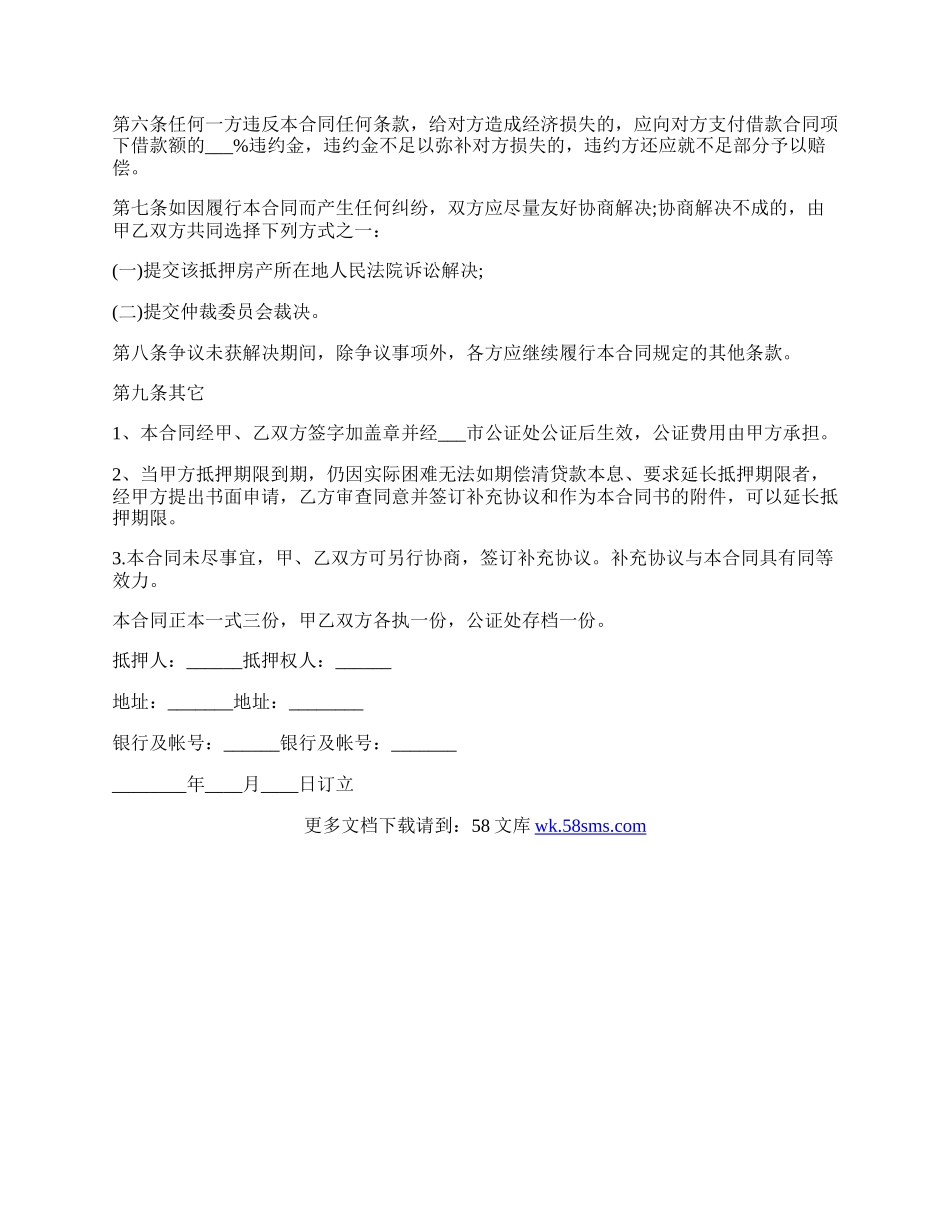 第六条任何一方违反本合同任何条款，给对方造成经济损失的，应向对方支付借款合同项下借款额的___%违约金，违约金不足以弥补对方损失的，违约方还应就不足部分予以赔偿。

第七条如因履行本合同而产生任何纠纷，双方应尽量友好协商解决;协商解决不成的，由甲乙双方共同选择下列方式之一：

(一)提交该抵押房产所在地人民法院诉讼解决;

(二)提交仲裁委员会裁决。

第八条争议未获解决期间，除争议事项外，各方应继续履行本合同规定的其他条款。

第九条其它

1、本合同经甲、乙双方签字加盖章并经___市公证处公证后生效，公证费用由甲方承担。

2、当甲方抵押期限到期，仍因实际困难无法如期偿清贷款本息、要求延长抵押期限者，经甲方提出书面申请，乙方审查同意并签订补充协议和作为本合同书的附件，可以延长抵押期限。

3.本合同未尽事宜，甲、乙双方可另行协商，签订补充协议。补充协议与本合同具有同等效力。

本合同正本一式三份，甲乙双方各执一份，公证处存档一份。

抵押人：______抵押权人：______

地址：_______地址：________

银行及帐号：______银行及帐号：_______

________年____月____日订立

更多文档下载请到：58 文库 wk.58sms.com